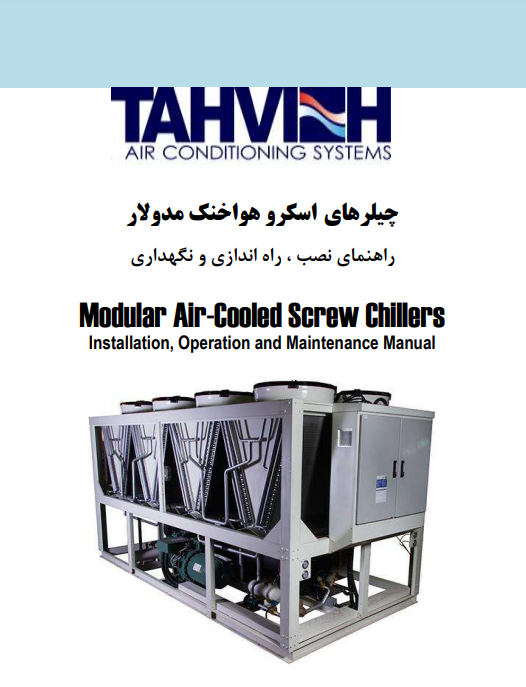 TAHVIEH
AIR CONDITIONING SYSTEMS

چیلرهای اسکرو هواخنک مدولار

راهنمای نصب ، راه اندازی و نگهداری

Modular Air-Cooled Screw Chillers
Installation, Operation and Maintenance Manual